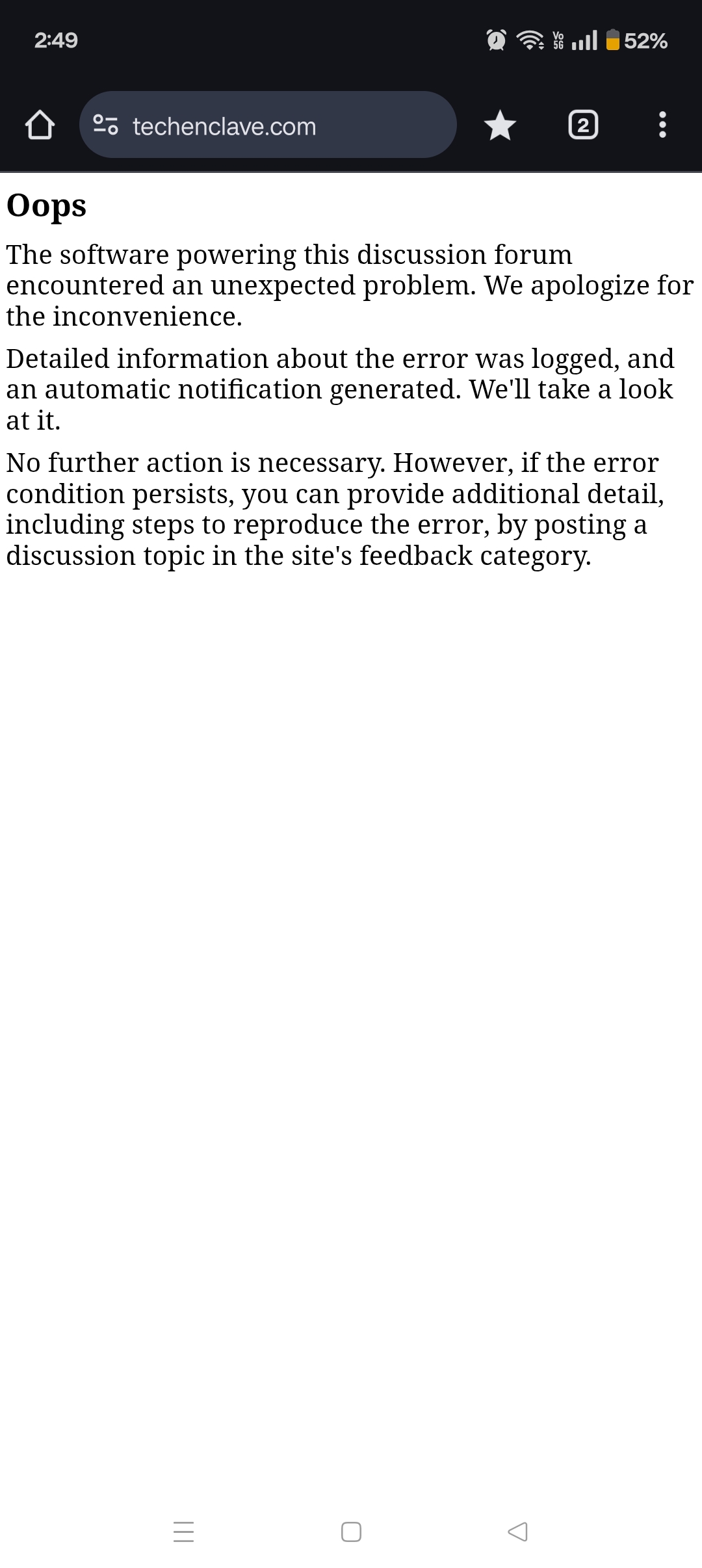 2:49

Vo 5G 52%

techenclave.com

2

Oops

The software powering this discussion forum encountered an unexpected problem. We apologize for the inconvenience.

Detailed information about the error was logged, and an automatic notification generated. We'll take a look at it.

No further action is necessary. However, if the error condition persists, you can provide additional detail, including steps to reproduce the error, by posting a discussion topic in the site's feedback category.